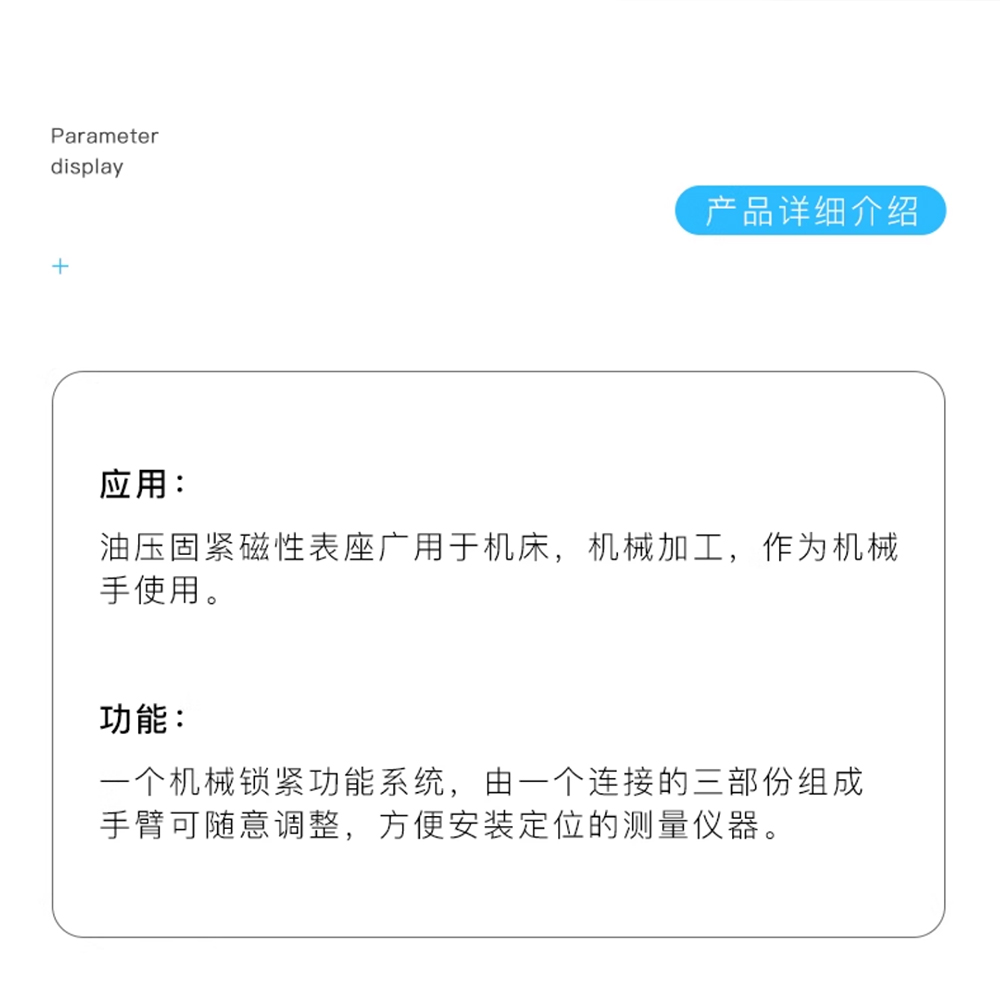 Parameter display

产品详细介绍

+

应用：

油压固紧磁性表座广用于机床，机械加工，作为机械手使用。

功能：

一个机械锁紧功能系统，由一个连接的三部份组成手臂可随意调整，方便安装定位的测量仪器。